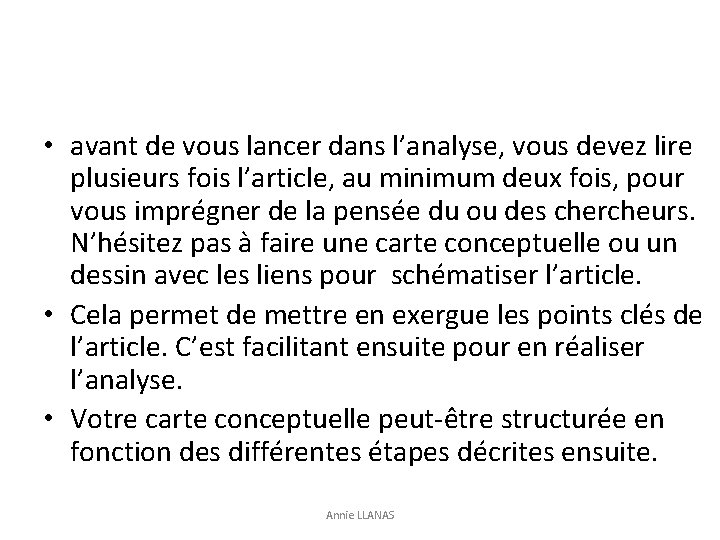 • avant de vous lancer dans l’analyse, vous devez lire plusieurs fois l’article, au minimum deux fois, pour vous imprégner de la pensée du ou des chercheurs. N’hésitez pas à faire une carte conceptuelle ou un dessin avec les liens pour schématiser l’article.

• Cela permet de mettre en exergue les points clés de l’article. C’est facilitant ensuite pour en réaliser l’analyse.

• Votre carte conceptuelle peut-être structurée en fonction des différentes étapes décrites ensuite.

Annie LLANAS